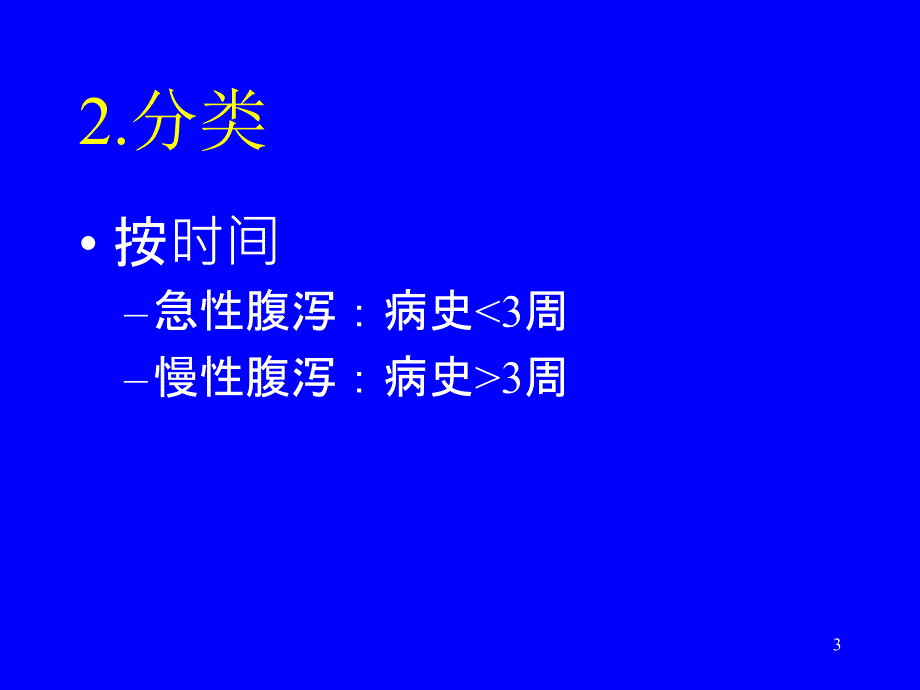 2.分类

• 按时间
– 急性腹泻：病史<3周
– 慢性腹泻：病史>3周

3